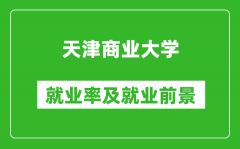 天津商业大学

就业率及就业前景